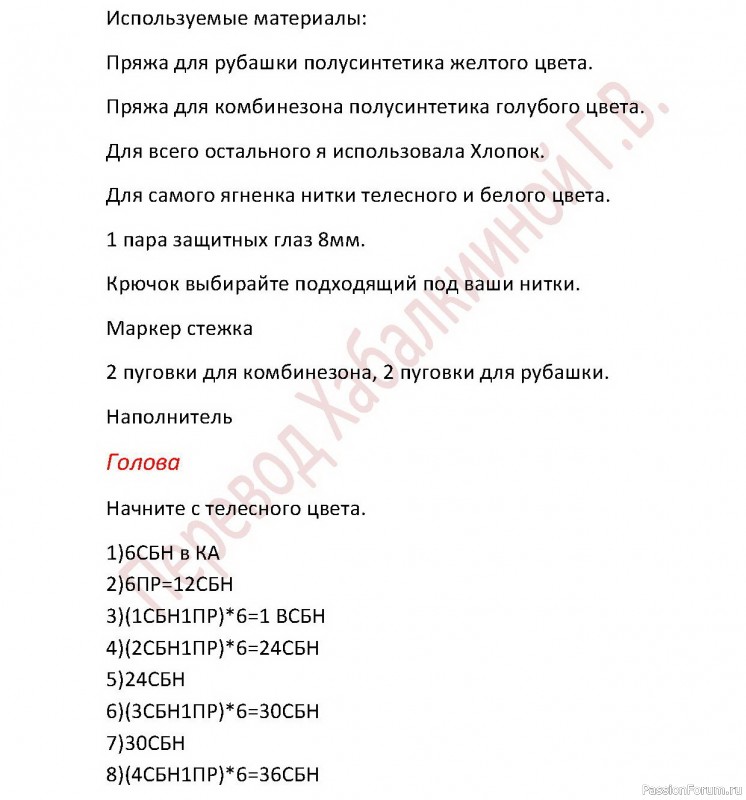 Используемые материалы:

Пряжа для рубашки полусинтетика желтого цвета.

Пряжа для комбинезона полусинтетика голубого цвета.

Для всего остального я использовала Хлопок.

Для самого ягненка нитки телесного и белого цвета.

1 пара защитных глаз 8мм.

Крючок выбирайте подходящий под ваши нитки.

Маркер стежка

2 пуговки для комбинезона, 2 пуговки для рубашки.

Наполнитель

Голова

Начните с телесного цвета.

1)6СБН в КА
2)6ПР=12СБН
3)(1СБН1ПР)*6=1 ВСБН
4)(2СБН1ПР)*6=24СБН
5)24СБН
6)(3СБН1ПР)*6=30СБН
7)30СБН
8)(4СБН1ПР)*6=36СБН

Перевод Хабалкиной Г.В.

PassionForum.ru